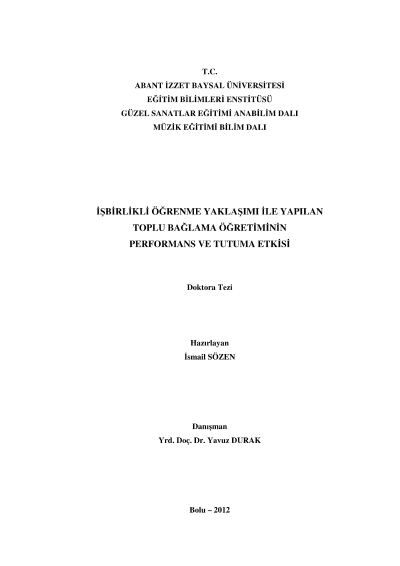 T.C.
ABANT İZZET BAYSAL ÜNİVERSİTESİ
EĞİTİM BİLİMLERİ ENSTİTÜSÜ
GÜZEL SANATLAR EĞİTİMİ ANABİLİM DALI
MÜZİK EĞİTİMİ BİLİM DALI

İŞBİRLİKLİ ÖĞRENME YAKLAŞIMI İLE YAPILAN
TOPLU BAĞLAMA ÖĞRETİMİNİN
PERFORMANS VE TUTUMA ETKİSİ

Doktora Tezi

Hazırlayan
İsmail SÖZEN

Danışman
Yrd. Doç. Dr. Yavuz DURAK

Bolu – 2012